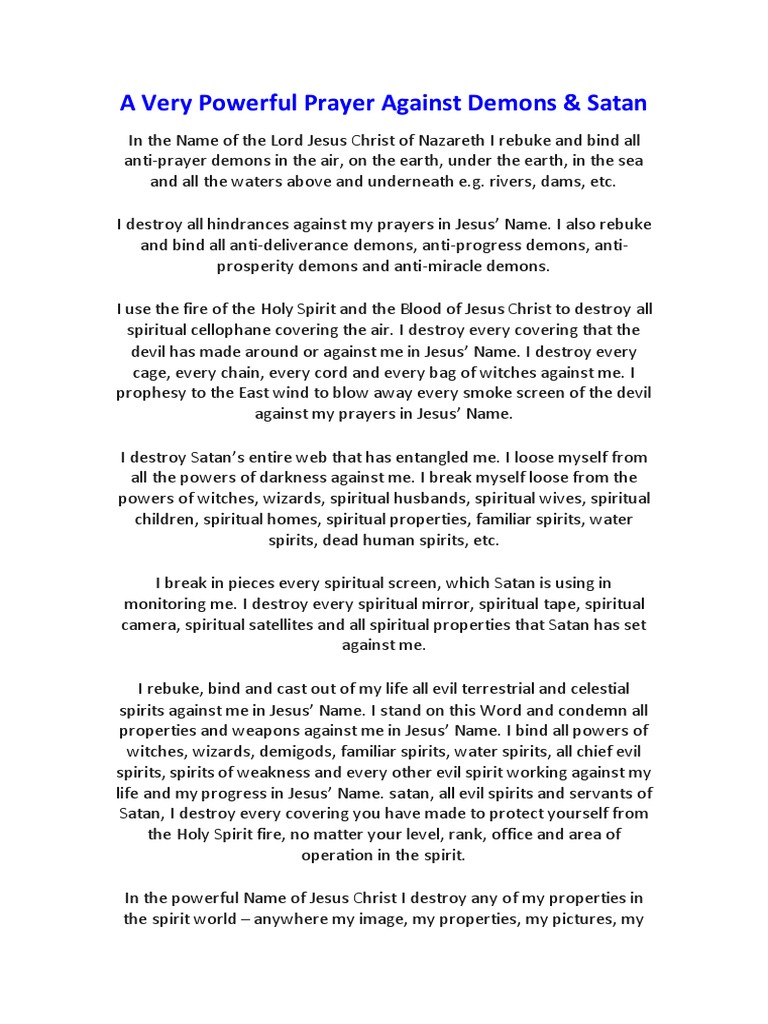 A Very Powerful Prayer Against Demons & Satan

In the Name of the Lord Jesus Christ of Nazareth I rebuke and bind all anti-prayer demons in the air, on the earth, under the earth, in the sea and all the waters above and underneath e.g. rivers, dams, etc.

I destroy all hindrances against my prayers in Jesus' Name. I also rebuke and bind all anti-deliverance demons, anti-progress demons, anti-prosperity demons and anti-miracle demons.

I use the fire of the Holy Spirit and the Blood of Jesus Christ to destroy all spiritual cellophane covering the air. I destroy every covering that the devil has made around or against me in Jesus' Name. I destroy every cage, every chain, every cord and every bag of witches against me. I prophesy to the East wind to blow away every smoke screen of the devil against my prayers in Jesus' Name.

I destroy Satan's entire web that has entangled me. I loose myself from all the powers of darkness against me. I break myself loose from the powers of witches, wizards, spiritual husbands, spiritual wives, spiritual children, spiritual homes, spiritual properties, familiar spirits, water spirits, dead human spirits, etc.

I break in pieces every spiritual screen, which Satan is using in monitoring me. I destroy every spiritual mirror, spiritual tape, spiritual camera, spiritual satellites and all spiritual properties that Satan has set against me.

I rebuke, bind and cast out of my life all evil terrestrial and celestial spirits against me in Jesus' Name. I stand on this Word and condemn all properties and weapons against me in Jesus' Name. I bind all powers of witches, wizards, demigods, familiar spirits, water spirits, all chief evil spirits, spirits of weakness and every other evil spirit working against my life and my progress in Jesus' Name. satan, all evil spirits and servants of Satan, I destroy every covering you have made to protect yourself from the Holy Spirit fire, no matter your level, rank, office and area of operation in the spirit.

In the powerful Name of Jesus Christ I destroy any of my properties in the spirit world – anywhere my image, my properties, my pictures, my